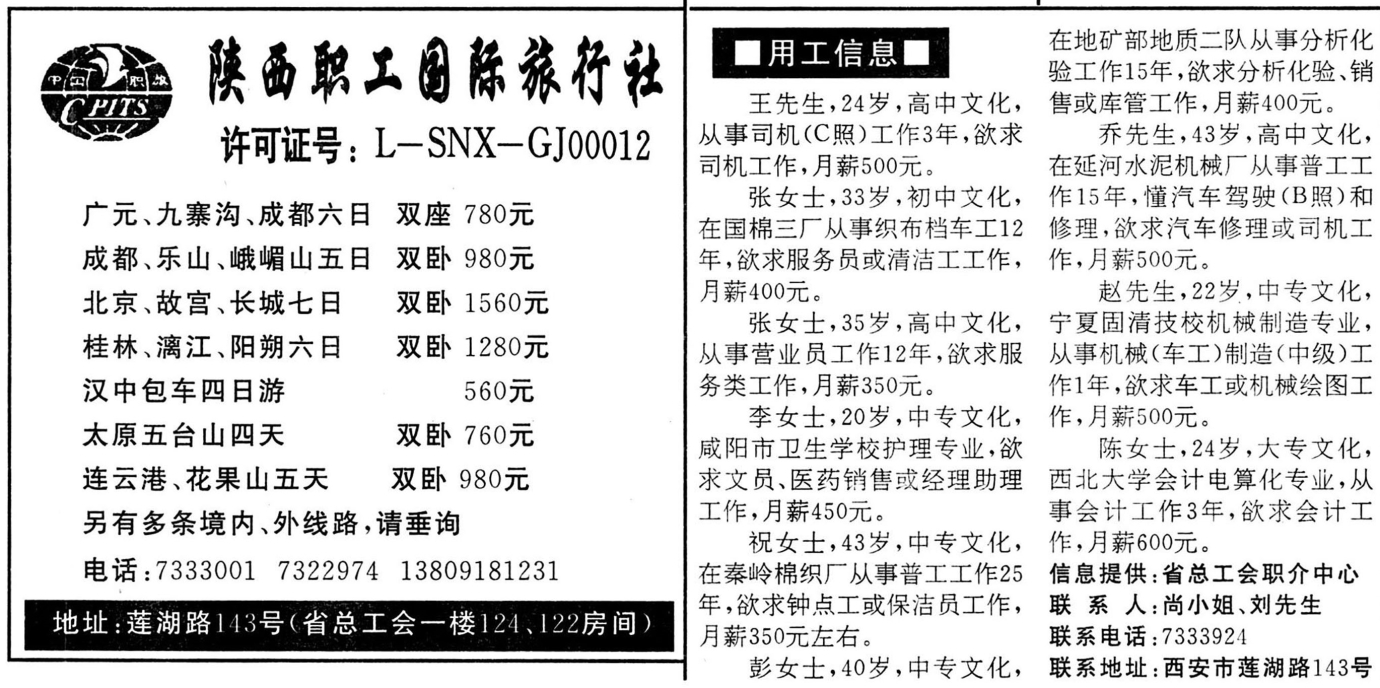 中国职旅
CPITS
陕西职工国际旅行社
许可证号：L—SNX—GJ00012

广元、九寨沟、成都六日　双座 780元
成都、乐山、峨嵋山五日　双卧 980元
北京、故宫、长城七日　双卧 1560元
桂林、漓江、阳朔六日　双卧 1280元
汉中包车四日游　560元
太原五台山四天　双卧 760元
连云港、花果山五天　双卧 980元
另有多条境内、外线路，请垂询
电话：7333001　7322974　13809181231
地址：莲湖路143号（省总工会一楼124、122房间）

■用工信息■

王先生，24岁，高中文化，从事司机（C照）工作3年，欲求司机工作，月薪500元。

张女士，33岁，初中文化，在国棉三厂从事织布档车工12年，欲求服务员或清洁工工作，月薪400元。

张女士，35岁，高中文化，从事营业员工作12年，欲求服务类工作，月薪350元。

李女士，20岁，中专文化，咸阳市卫生学校护理专业，欲求文员、医药销售或经理助理工作，月薪450元。

祝女士，43岁，中专文化，在秦岭棉织厂从事普工工作25年，欲求钟点工或保洁员工作，月薪350元左右。

彭女士，40岁，中专文化，在地矿部地质二队从事分析化验工作15年，欲求分析化验、销售或库管工作，月薪400元。

乔先生，43岁，高中文化，在延河水泥机械厂从事普工工作15年，懂汽车驾驶（B照）和修理，欲求汽车修理或司机工作，月薪500元。

赵先生，22岁，中专文化，宁夏固清技校机械制造专业，从事机械（车工）制造（中级）工作1年，欲求车工或机械绘图工作，月薪500元。

陈女士，24岁，大专文化，西北大学会计电算化专业，从事会计工作3年，欲求会计工作，月薪600元。

信息提供：省总工会职介中心
联 系 人：尚小姐、刘先生
联系电话：7333924
联系地址：西安市莲湖路143号